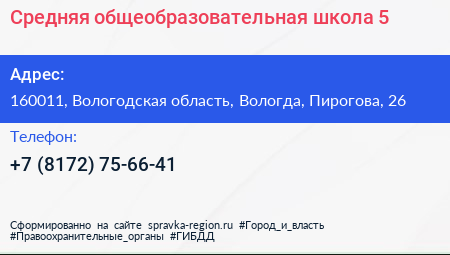 Средняя общеобразовательная школа 5

Адрес:

160011, Вологодская область, Вологда, Пирогова, 26

Телефон:

+7 (8172) 75-66-41

Сформированно на сайте spravka-region.ru #Город_и_власть #Правоохранительные_органы #ГИБДД